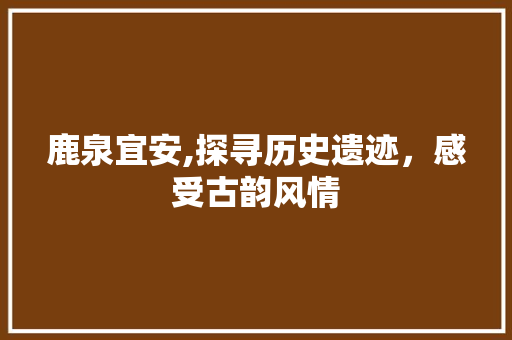 鹿泉宜安,探寻历史遗迹，感受古韵风情